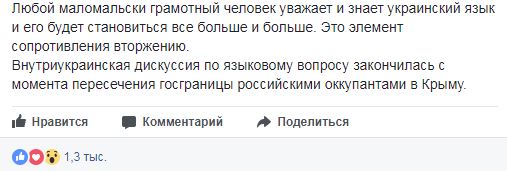 Любой маломальски грамотный человек уважает и знает украинский язык и его будет становиться все больше и больше. Это элемент сопротивления вторжению.
Внутриукраинская дискуссия по языковому вопросу закончилась с момента пересечения госграницы российскими оккупантами в Крыму.

Нравится Комментарий Поделиться

1,3 тыс.